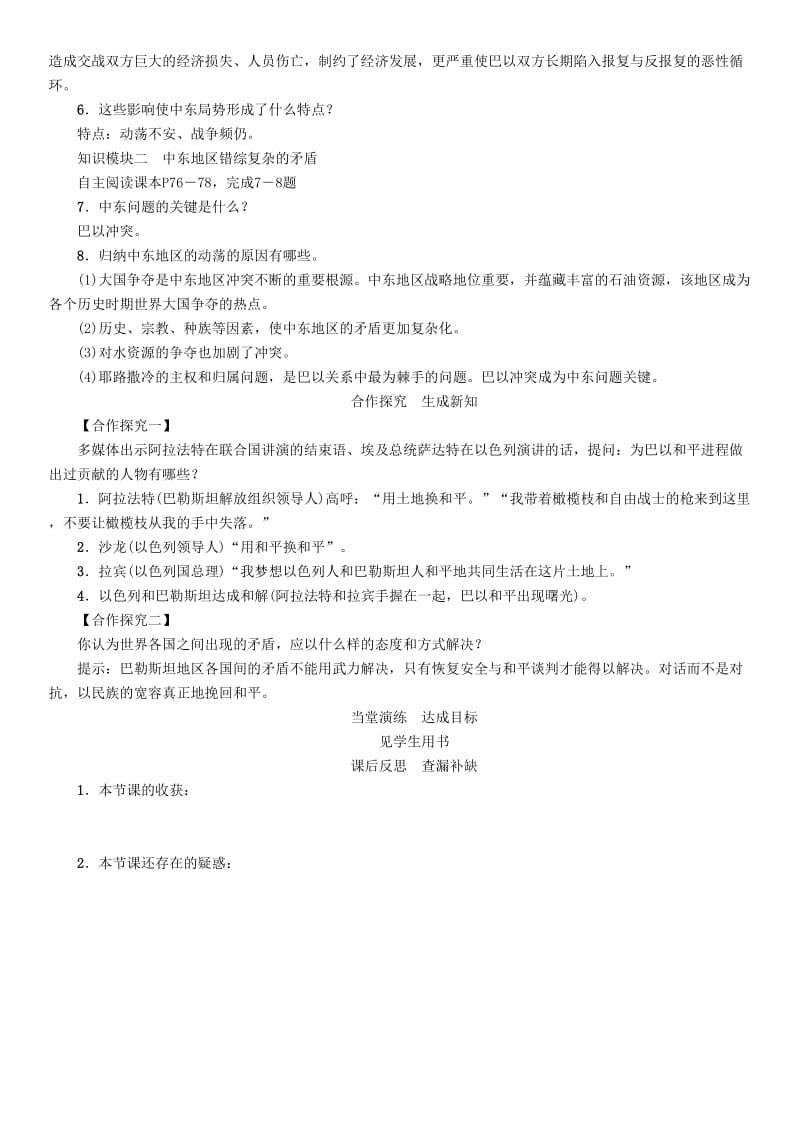 造成交战双方巨大的经济损失、人员伤亡，制约了经济发展，更严重使巴以双方长期陷入报复与反报复的恶性循环。

6．这些影响使中东局势形成了什么特点？

特点：动荡不安、战争频仍。

知识模块二　中东地区错综复杂的矛盾

自主阅读课本P76－78，完成7－8题

7．中东问题的关键是什么？

巴以冲突。

8．归纳中东地区的动荡的原因有哪些。

(1)大国争夺是中东地区冲突不断的重要根源。中东地区战略地位重要，并蕴藏丰富的石油资源，该地区成为各个历史时期世界大国争夺的热点。

(2)历史、宗教、种族等因素，使中东地区的矛盾更加复杂化。

(3)对水资源的争夺也加剧了冲突。

(4)耶路撒冷的主权和归属问题，是巴以关系中最为棘手的问题。巴以冲突成为中东问题关键。

合作探究　生成新知

【合作探究一】

多媒体出示阿拉法特在联合国讲演的结束语、埃及总统萨达特在以色列演讲的话，提问：为巴以和平进程做出过贡献的人物有哪些？

1．阿拉法特(巴勒斯坦解放组织领导人)高呼：“用土地换和平。”“我带着橄榄枝和自由战士的枪来到这里，不要让橄榄枝从我的手中失落。”

2．沙龙(以色列领导人)“用和平换和平”。

3．拉宾(以色列国总理)“我梦想以色列人和巴勒斯坦人和平地共同生活在这片土地上。”

4．以色列和巴勒斯坦达成和解(阿拉法特和拉宾手握在一起，巴以和平出现曙光)。

【合作探究二】

你认为世界各国之间出现的矛盾，应以什么样的态度和方式解决？

提示：巴勒斯坦地区各国间的矛盾不能用武力解决，只有恢复安全与和平谈判才能得以解决。对话而不是对抗，以民族的宽容真正地挽回和平。

当堂演练　达成目标

见学生用书

课后反思　查漏补缺

1．本节课的收获：

2．本节课还存在的疑惑：